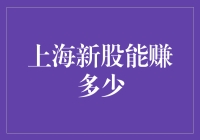 上海新股能赚多少